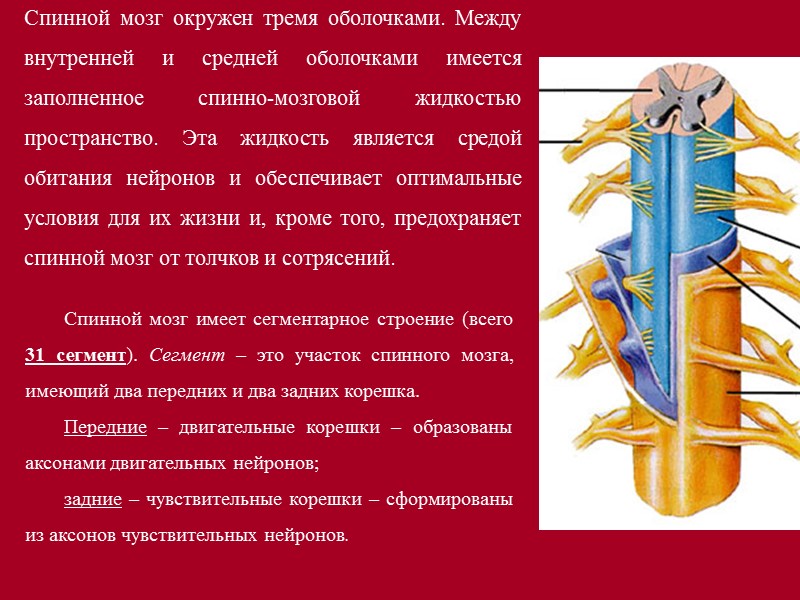 Спинной мозг окружен тремя оболочками. Между внутренней и средней оболочками имеется заполненное спинно-мозговой жидкостью пространство. Эта жидкость является средой обитания нейронов и обеспечивает оптимальные условия для их жизни и, кроме того, предохраняет спинной мозг от толчков и сотрясений.

Спинной мозг имеет сегментарное строение (всего 31 сегмент). Сегмент – это участок спинного мозга, имеющий два передних и два задних корешка.

Передние – двигательные корешки – образованы аксонами двигательных нейронов;

задние – чувствительные корешки – сформированы из аксонов чувствительных нейронов.